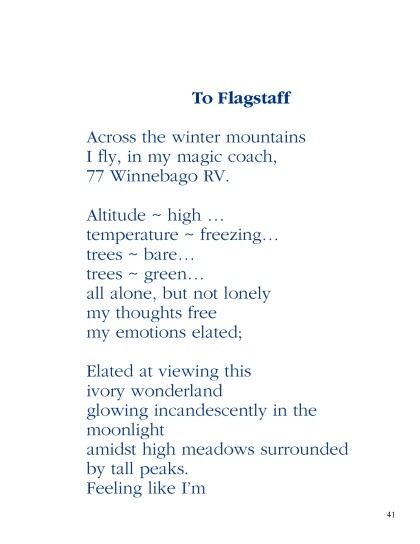 To Flagstaff

Across the winter mountains
I fly, in my magic coach,
77 Winnebago RV.

Altitude ~ high …
temperature ~ freezing…
trees ~ bare…
trees ~ green…
all alone, but not lonely
my thoughts free
my emotions elated;

Elated at viewing this
ivory wonderland
glowing incandescently in the moonlight
amidst high meadows surrounded
by tall peaks.
Feeling like I'm

41